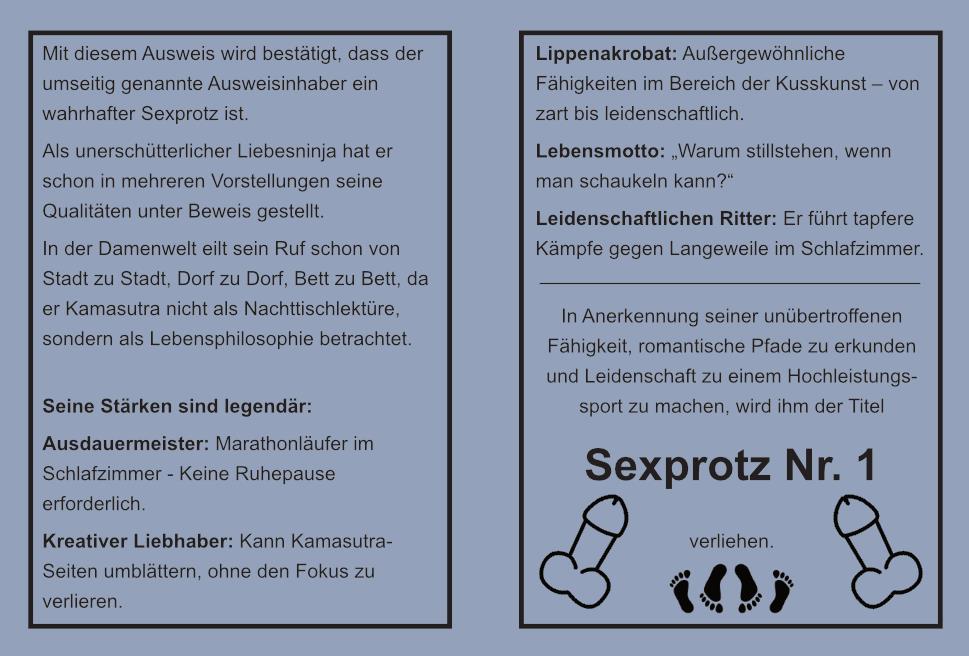 Mit diesem Ausweis wird bestätigt, dass der umseitig genannte Ausweisinhaber ein wahrhafter Sexprotz ist.

Als unerschütterlicher Liebesninja hat er schon in mehreren Vorstellungen seine Qualitäten unter Beweis gestellt.

In der Damenwelt eilt sein Ruf schon von Stadt zu Stadt, Dorf zu Dorf, Bett zu Bett, da er Kamasutra nicht als Nachttischlektüre, sondern als Lebensphilosophie betrachtet.

Seine Stärken sind legendär:

Ausdauermeister: Marathonläufer im Schlafzimmer - Keine Ruhepause erforderlich.

Kreativer Liebhaber: Kann Kamasutra-Seiten umblättern, ohne den Fokus zu verlieren.

Lippenakrobat: Außergewöhnliche Fähigkeiten im Bereich der Kusskunst – von zart bis leidenschaftlich.

Lebensmotto: „Warum stillstehen, wenn man schaukeln kann?“

Leidenschaftlichen Ritter: Er führt tapfere Kämpfe gegen Langeweile im Schlafzimmer.

In Anerkennung seiner unübertroffenen Fähigkeit, romantische Pfade zu erkunden und Leidenschaft zu einem Hochleistungssport zu machen, wird ihm der Titel

Sexprotz Nr. 1

verliehen.